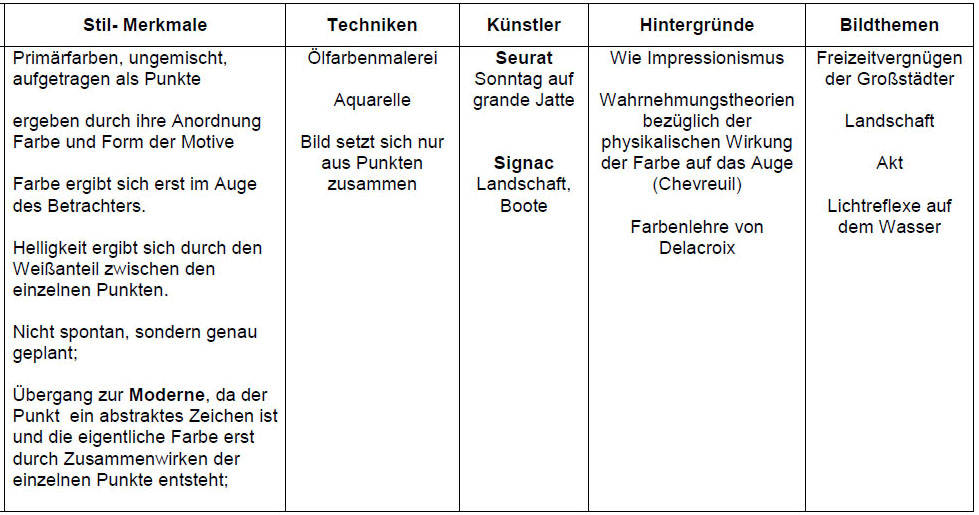 | Stil- Merkmale | Techniken | Künstler | Hintergründe | Bildthemen |
|---|---|---|---|---|
| Primärfarben, ungemischt, aufgetragen als Punkte<br><br>ergeben durch ihre Anordnung Farbe und Form der Motive<br><br>Farbe ergibt sich erst im Auge des Betrachters.<br><br>Helligkeit ergibt sich durch den Weißanteil zwischen den einzelnen Punkten.<br><br>Nicht spontan, sondern genau geplant;<br><br>Übergang zur **Moderne**, da der Punkt ein abstraktes Zeichen ist und die eigentliche Farbe erst durch Zusammenwirken der einzelnen Punkte entsteht; | Ölfarbenmalerei<br><br>Aquarelle<br><br>Bild setzt sich nur aus Punkten zusammen | **Seurat**<br>Sonntag auf grande Jatte<br><br>**Signac**<br>Landschaft, Boote | Wie Impressionismus<br><br>Wahrnehmungstheorien bezüglich der physikalischen Wirkung der Farbe auf das Auge (Chevreuil)<br><br>Farbenlehre von Delacroix | Freizeitvergnügen der Großstädter<br><br>Landschaft<br><br>Akt<br><br>Lichtreflexe auf dem Wasser |